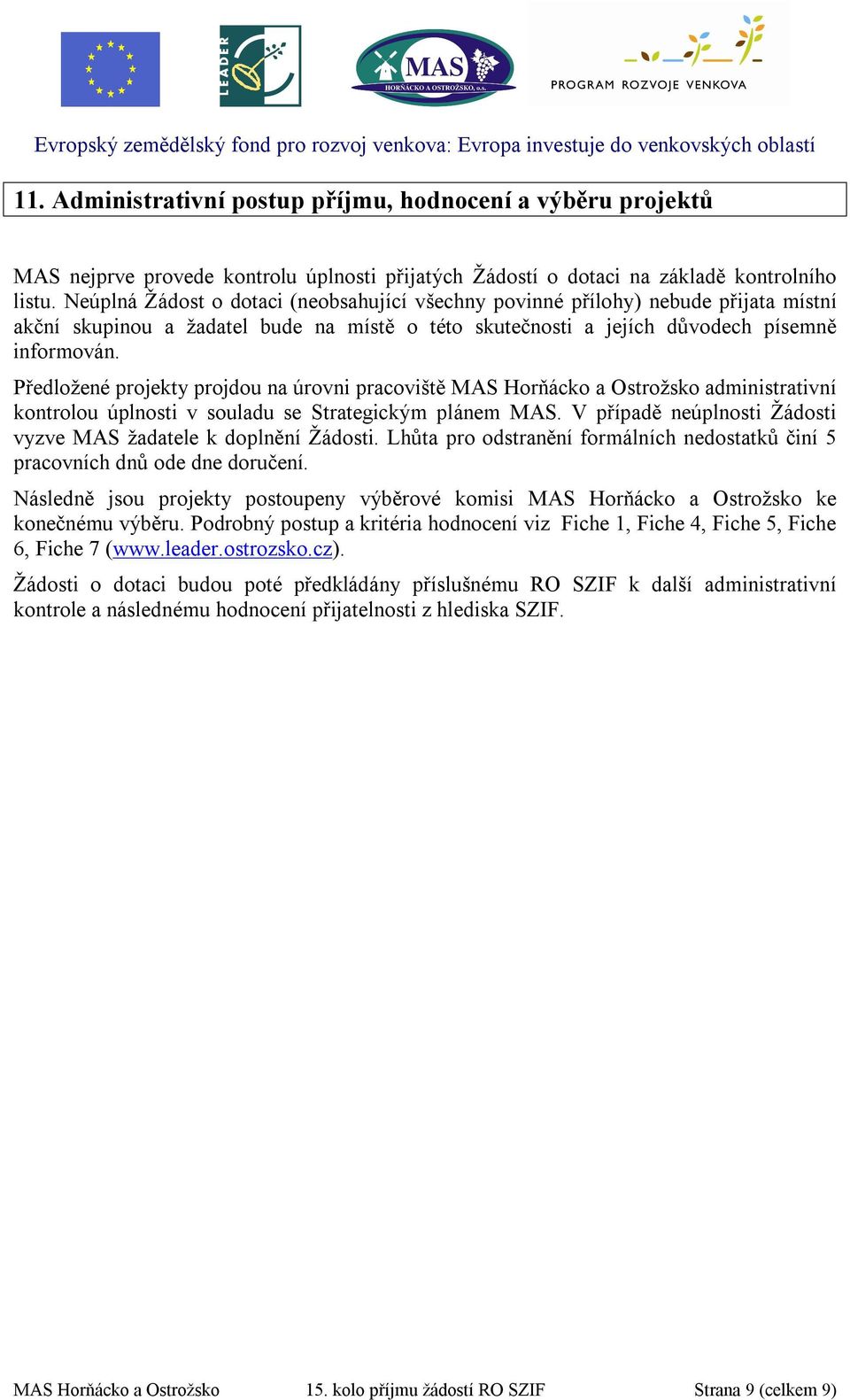 LEADER

MAS HORŇÁCKO A OSTROŽSKO, o.s.

PROGRAM ROZVOJE VENKOVA

Evropský zemědělský fond pro rozvoj venkova: Evropa investuje do venkovských oblastí

11. Administrativní postup příjmu, hodnocení a výběru projektů

MAS nejprve provede kontrolu úplnosti přijatých Žádostí o dotaci na základě kontrolního listu. Neúplná Žádost o dotaci (neobsahující všechny povinné přílohy) nebude přijata místní akční skupinou a žadatel bude na místě o této skutečnosti a jejích důvodech písemně informován.

Předložené projekty projdou na úrovni pracoviště MAS Horňácko a Ostrožsko administrativní kontrolou úplnosti v souladu se Strategickým plánem MAS. V případě neúplnosti Žádosti vyzve MAS žadatele k doplnění Žádosti. Lhůta pro odstranění formálních nedostatků činí 5 pracovních dnů ode dne doručení.

Následně jsou projekty postoupeny výběrové komisi MAS Horňácko a Ostrožsko ke konečnému výběru. Podrobný postup a kritéria hodnocení viz Fiche 1, Fiche 4, Fiche 5, Fiche 6, Fiche 7 (www.leader.ostrozsko.cz).

Žádosti o dotaci budou poté předkládány příslušnému RO SZIF k další administrativní kontrole a následnému hodnocení přijatelnosti z hlediska SZIF.

MAS Horňácko a Ostrožsko 15. kolo příjmu žádostí RO SZIF Strana 9 (celkem 9)